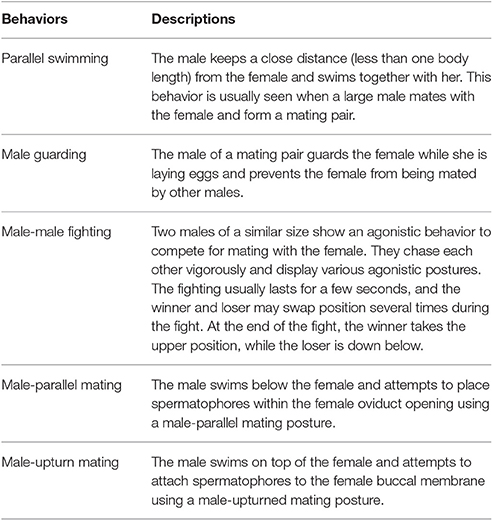 | Behaviors | Descriptions |
|---|---|
| Parallel swimming | The male keeps a close distance (less than one body length) from the female and swims together with her. This behavior is usually seen when a large male mates with the female and form a mating pair. |
| Male guarding | The male of a mating pair guards the female while she is laying eggs and prevents the female from being mated by other males. |
| Male-male fighting | Two males of a similar size show an agonistic behavior to compete for mating with the female. They chase each other vigorously and display various agonistic postures. The fighting usually lasts for a few seconds, and the winner and loser may swap position several times during the fight. At the end of the fight, the winner takes the upper position, while the loser is down below. |
| Male-parallel mating | The male swims below the female and attempts to place spermatophores within the female oviduct opening using a male-parallel mating posture. |
| Male-upturn mating | The male swims on top of the female and attempts to attach spermatophores to the female buccal membrane using a male-upturned mating posture. |